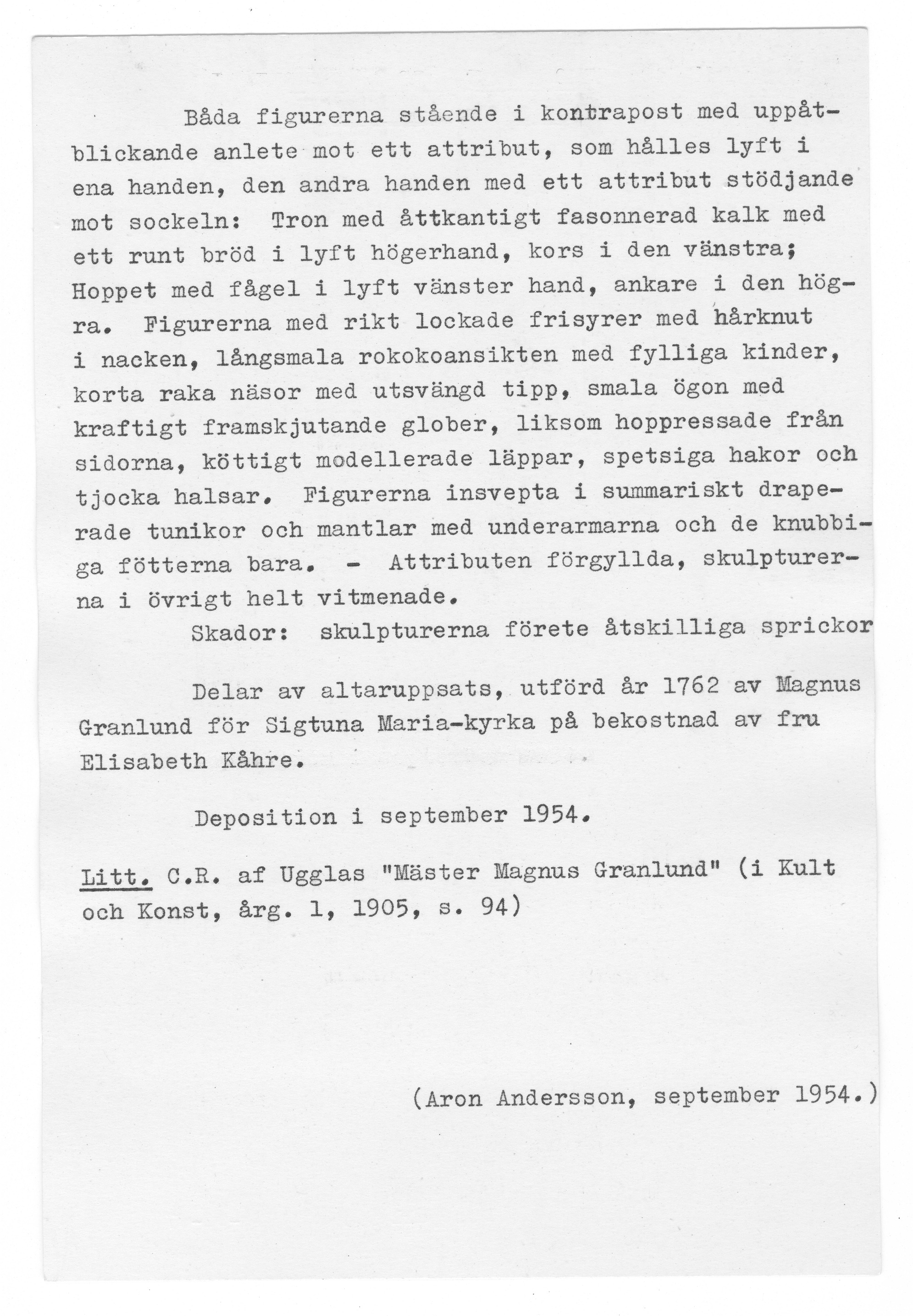 Båda figurerna stående i kontrapost med uppåtblickande anlete mot ett attribut, som hålles lyft i ena handen, den andra handen med ett attribut stödjande mot sockeln: Tron med åttkantigt fasonnerad kalk med ett runt bröd i lyft högerhand, kors i den vänstra; Hoppet med fågel i lyft vänster hand, ankare i den högra. Figurerna med rikt lockade frisyrer med hårknut i nacken, långsmala rokokoansikten med fylliga kinder, korta raka näsor med utsvängd tipp, smala ögon med kraftigt framskjutande glober, liksom hoppressade från sidorna, köttigt modellerade läppar, spetsiga hakor och tjocka halsar. Figurerna insvepta i summariskt draperade tunikor och mantlar med underarmarna och de knubbiga fötterna bara. - Attributen förgyllda, skulpturerna i övrigt helt vitmenade.

Skador: skulpturerna förete åtskilliga sprickor

Delar av altaruppsats, utförd år 1762 av Magnus Granlund för Sigtuna Maria-kyrka på bekostnad av fru Elisabeth Kåhre.

Deposition i september 1954.

Litt. C.R. af Ugglas "Mäster Magnus Granlund" (i Kult och Konst, årg. 1, 1905, s. 94)

(Aron Andersson, september 1954.)